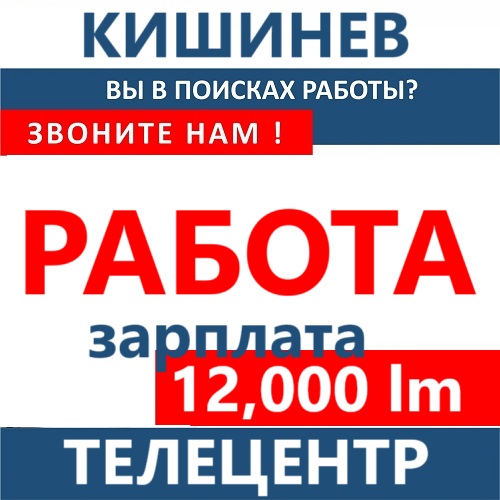 КИШИНЕВ

ВЫ В ПОИСКАХ РАБОТЫ?

ЗВОНИТЕ НАМ !

РАБОТА

зарплата

12,000 lm

ТЕЛЕЦЕНТР